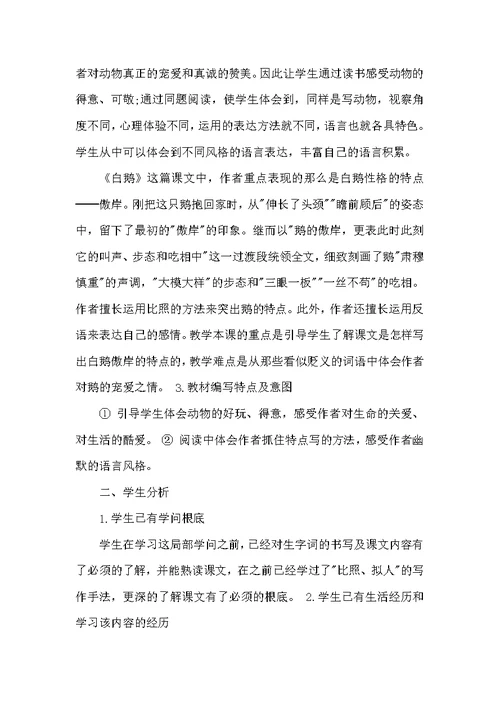 者对动物真正的宠爱和真诚的赞美。因此让学生通过读书感受动物的得意、可敬;通过同题阅读，使学生体会到，同样是写动物，视察角度不同，心理体验不同，运用的表达方法就不同，语言也就各具特色。学生从中可以体会到不同风格的语言表达，丰富自己的语言积累。

《白鹅》这篇课文中，作者重点表现的那么是白鹅性格的特点——傲岸。刚把这只鹅抱回家时，从"伸长了头颈""瞻前顾后"的姿态中，留下了最初的"傲岸"的印象。继而以"鹅的傲岸，更表此时此刻它的叫声、步态和吃相中"这一过渡段统领全文，细致刻画了鹅"肃穆慎重"的声调，"大模大样"的步态和"三眼一板""一丝不苟"的吃相。作者擅长运用比照的方法来突出鹅的特点。此外，作者还擅长运用反语来表达自己的感情。教学本课的重点是引导学生了解课文是怎样写出白鹅傲岸的特点的，教学难点是从那些看似贬义的词语中体会作者对鹅的宠爱之情。 3.教材编写特点及意图

① 引导学生体会动物的好玩、得意，感受作者对生命的关爱、对生活的酷爱。 ② 阅读中体会作者抓住特点写的方法，感受作者幽默的语言风格。

二、学生分析

1.学生已有学问根底

学生在学习这局部学问之前，已经对生字词的书写及课文内容有了必须的了解，并能熟读课文，在之前已经学过了"比照、拟人"的写作手法，更深的了解课文有了必须的根底。 2.学生已有生活经历和学习该内容的经历